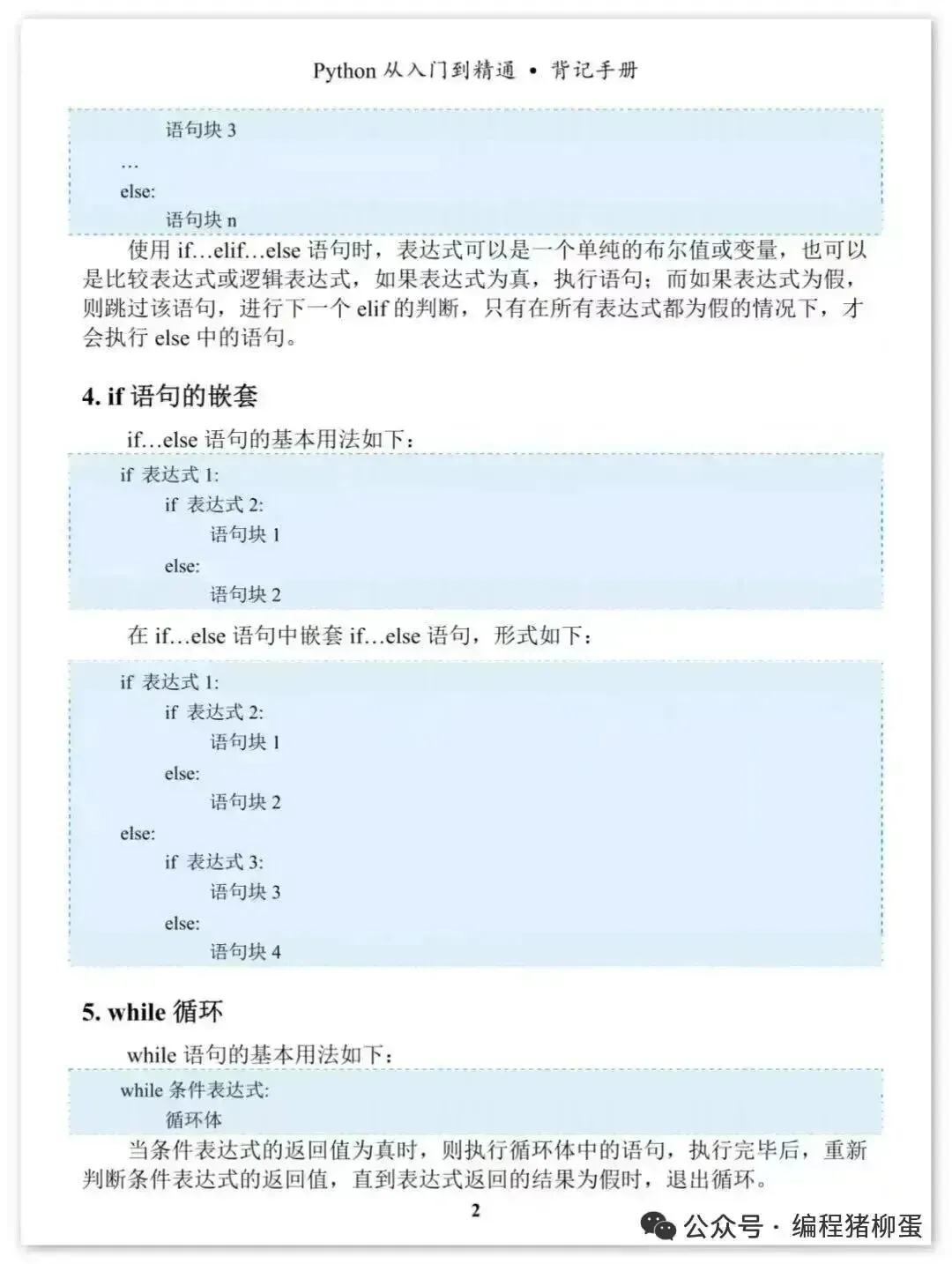 Python 从入门到精通 • 背记手册

语句块 3
…
else:
语句块 n

使用 if…elif…else 语句时，表达式可以是一个单纯的布尔值或变量，也可以是比较表达式或逻辑表达式，如果表达式为真，执行语句；而如果表达式为假，则跳过该语句，进行下一个 elif 的判断，只有在所有表达式都为假的情况下，才会执行 else 中的语句。

4. if 语句的嵌套

if…else 语句的基本用法如下：

if 表达式 1:
if 表达式 2:
语句块 1
else:
语句块 2

在 if…else 语句中嵌套 if…else 语句，形式如下：

if 表达式 1:
if 表达式 2:
语句块 1
else:
语句块 2
else:
if 表达式 3:
语句块 3
else:
语句块 4

5. while 循环

while 语句的基本用法如下：

while 条件表达式:
循环体

当条件表达式的返回值为真时，则执行循环体中的语句，执行完毕后，重新判断条件表达式的返回值，直到表达式返回的结果为假时，退出循环。

2

公众号 · 编程猪柳蛋